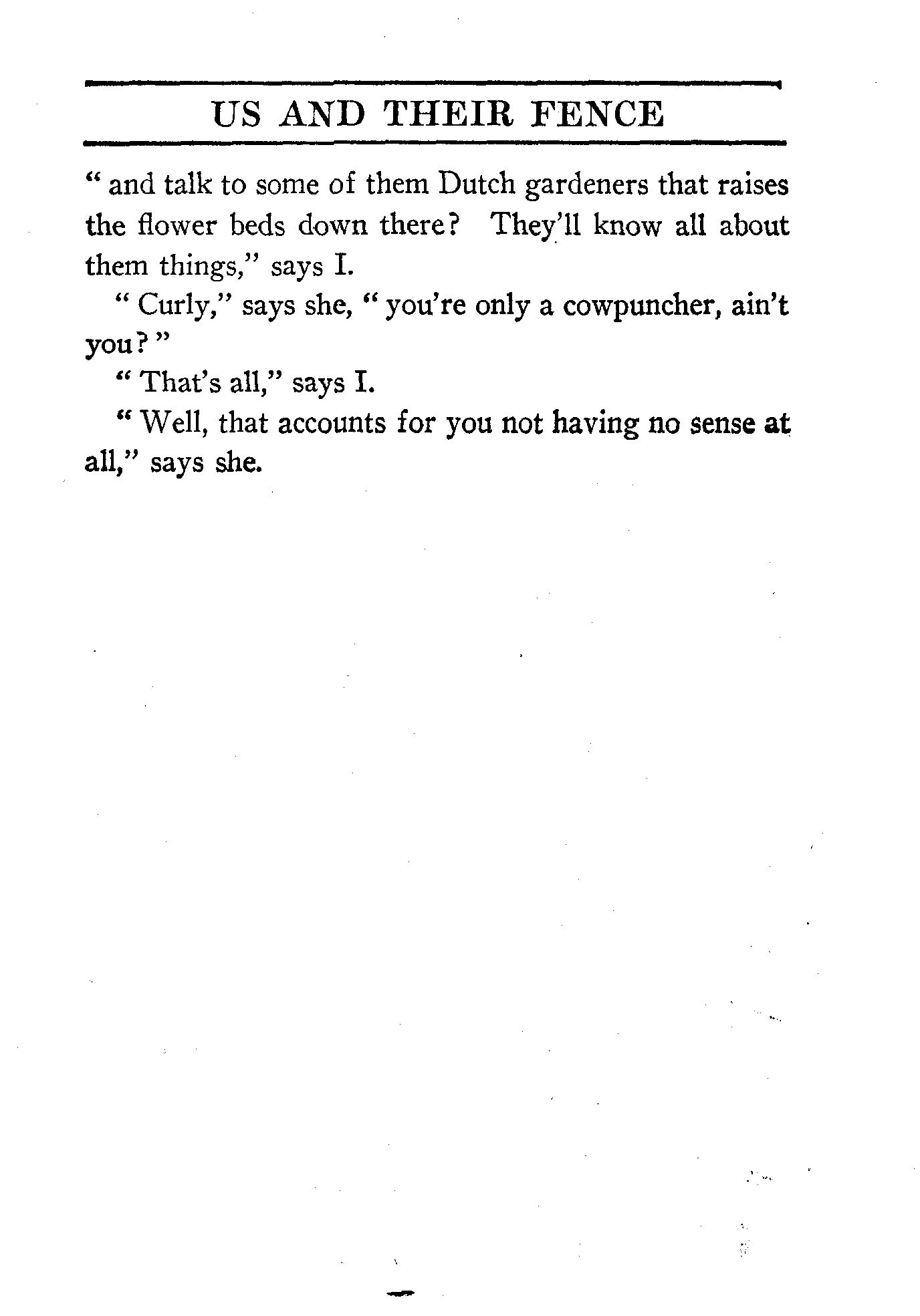 US AND THEIR FENCE

" and talk to some of them Dutch gardeners that raises the flower beds down there? They'll know all about them things," says I.

" Curly," says she, " you're only a cowpuncher, ain't you? "

" That's all," says I.

" Well, that accounts for you not having no sense at all," says she.